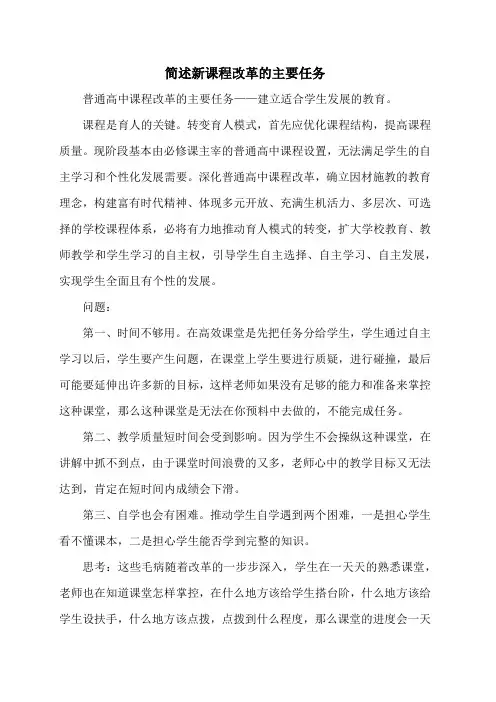 简述新课程改革的主要任务

普通高中课程改革的主要任务——建立适合学生发展的教育。

课程是育人的关键。转变育人模式，首先应优化课程结构，提高课程质量。现阶段基本由必修课主宰的普通高中课程设置，无法满足学生的自主学习和个性化发展需要。深化普通高中课程改革，确立因材施教的教育理念，构建富有时代精神、体现多元开放、充满生机活力、多层次、可选择的学校课程体系，必将有力地推动育人模式的转变，扩大学校教育、教师教学和学生学习的自主权，引导学生自主选择、自主学习、自主发展，实现学生全面且有个性的发展。

问题：

第一、时间不够用。在高效课堂是先把任务分给学生，学生通过自主学习以后，学生要产生问题，在课堂上学生要进行质疑，进行碰撞，最后可能要延伸出许多新的目标，这样老师如果没有足够的能力和准备来掌控这种课堂，那么这种课堂是无法在你预料中去做的，不能完成任务。

第二、教学质量短时间会受到影响。因为学生不会操纵这种课堂，在讲解中抓不到点，由于课堂时间浪费的又多，老师心中的教学目标又无法达到，肯定在短时间内成绩会下滑。

第三、自学也会有困难。推动学生自学遇到两个困难，一是担心学生看不懂课本，二是担心学生能否学到完整的知识。

思考：这些毛病随着改革的一步步深入，学生在一天天的熟悉课堂，老师也在知道课堂怎样掌控，在什么地方该给学生搭台阶，什么地方该给学生设扶手，什么地方该点拨，点拨到什么程度，那么课堂的进度会一天